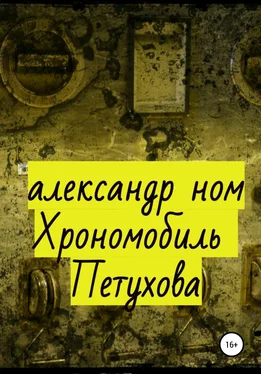 александр ном
Хрономобиль
Петухова

16+